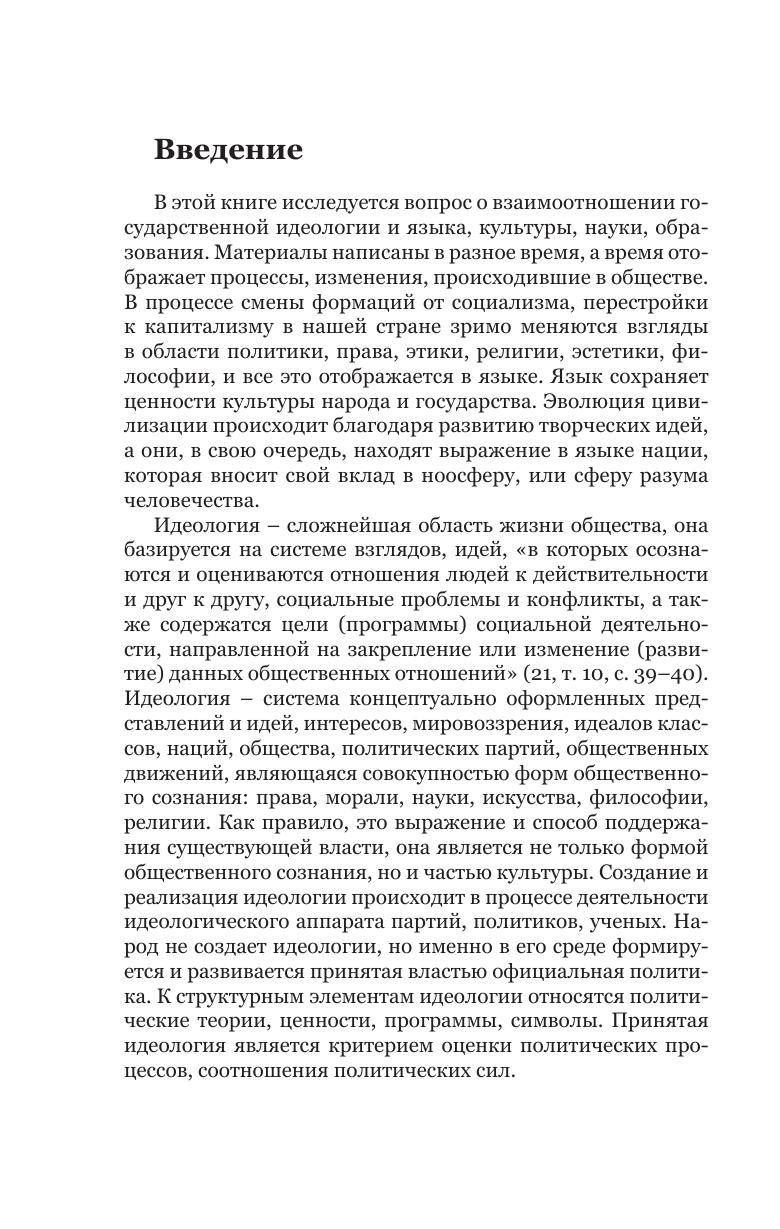 Введение

В этой книге исследуется вопрос о взаимоотношении государственной идеологии и языка, культуры, науки, образования. Материалы написаны в разное время, а время отображает процессы, изменения, происходившие в обществе. В процессе смены формаций от социализма, перестройки к капитализму в нашей стране зримо меняются взгляды в области политики, права, этики, религии, эстетики, философии, и все это отображается в языке. Язык сохраняет ценности культуры народа и государства. Эволюция цивилизации происходит благодаря развитию творческих идей, а они, в свою очередь, находят выражение в языке нации, которая вносит свой вклад в ноосферу, или сферу разума человечества.

Идеология – сложнейшая область жизни общества, она базируется на системе взглядов, идей, «в которых осознаются и оцениваются отношения людей к действительности и друг к другу, социальные проблемы и конфликты, а также содержатся цели (программы) социальной деятельности, направленной на закрепление или изменение (развитие) данных общественных отношений» (21, т. 10, с. 39–40). Идеология – система концептуально оформленных представлений и идей, интересов, мировоззрения, идеалов классов, наций, общества, политических партий, общественных движений, являющаяся совокупностью форм общественного сознания: права, морали, науки, искусства, философии, религии. Как правило, это выражение и способ поддержания существующей власти, она является не только формой общественного сознания, но и частью культуры. Создание и реализация идеологии происходит в процессе деятельности идеологического аппарата партий, политиков, ученых. Народ не создает идеологии, но именно в его среде формируется и развивается принятая властью официальная политика. К структурным элементам идеологии относятся политические теории, ценности, программы, символы. Принятая идеология является критерием оценки политических процессов, соотношения политических сил.